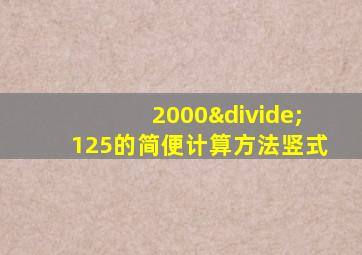 2000&divide;
125的简便计算方法竖式